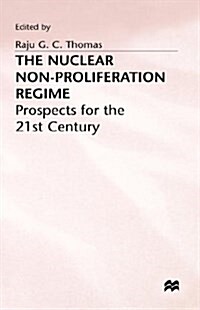 Edited by

Raju G. C. Thomas

THE NUCLEAR NON-PROLIFERATION REGIME

Prospects for the 21st Century